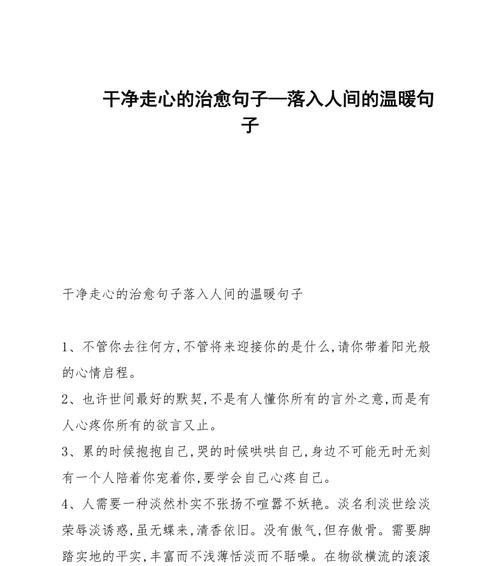 干净走心的治愈句子—落入人间的温暖句子

干净走心的治愈句子落入人间的温暖句子

1、不管你去往何方,不管将来迎接你的是什么,请你带着阳光般的心情启程。

2、也许世间最好的默契,不是有人懂你所有的言外之意,而是有人心疼你所有的欲言又止。

3、累的时候抱抱自己,哭的时候哄哄自己,身边不可能无时无刻有一个人陪着你宠着你,要学会自己心疼自己。

4、人需要一种淡然朴实不张扬不喧嚣不妖艳。淡名利淡世绘淡荣辱淡诱惑,虽无蝶来,清香依旧。没有傲气,但存傲骨。需要脚踏实地的平实,丰富而不浅薄恬淡而不聒噪。在物欲横流的滚滚